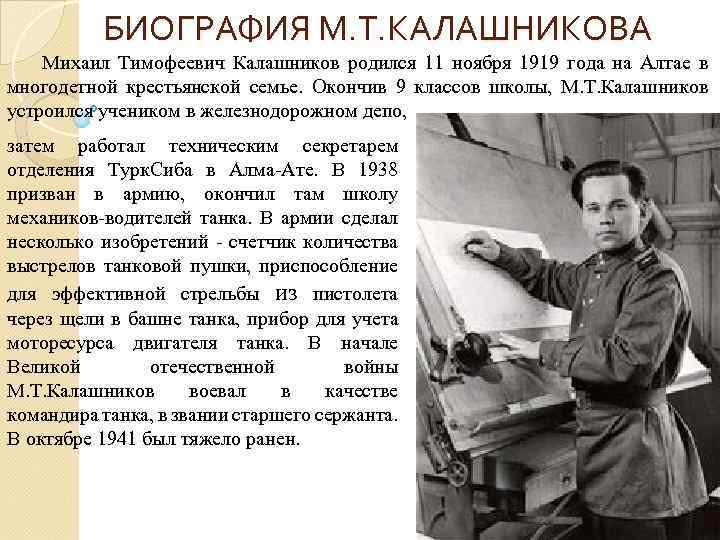 БИОГРАФИЯ М.Т.КАЛАШНИКОВА

Михаил Тимофеевич Калашников родился 11 ноября 1919 года на Алтае в многодетной крестьянской семье. Окончив 9 классов школы, М.Т.Калашников устроился учеником в железнодорожном депо,

затем работал техническим секретарем отделения ТуркСиба в Алма-Ате. В 1938 призван в армию, окончил там школу механиков-водителей танка. В армии сделал несколько изобретений - счетчик количества выстрелов танковой пушки, приспособление для эффективной стрельбы из пистолета через щели в башне танка, прибор для учета моторесурса двигателя танка. В начале Великой отечественной войны М.Т.Калашников воевал в качестве командира танка, в звании старшего сержанта. В октябре 1941 был тяжело ранен.